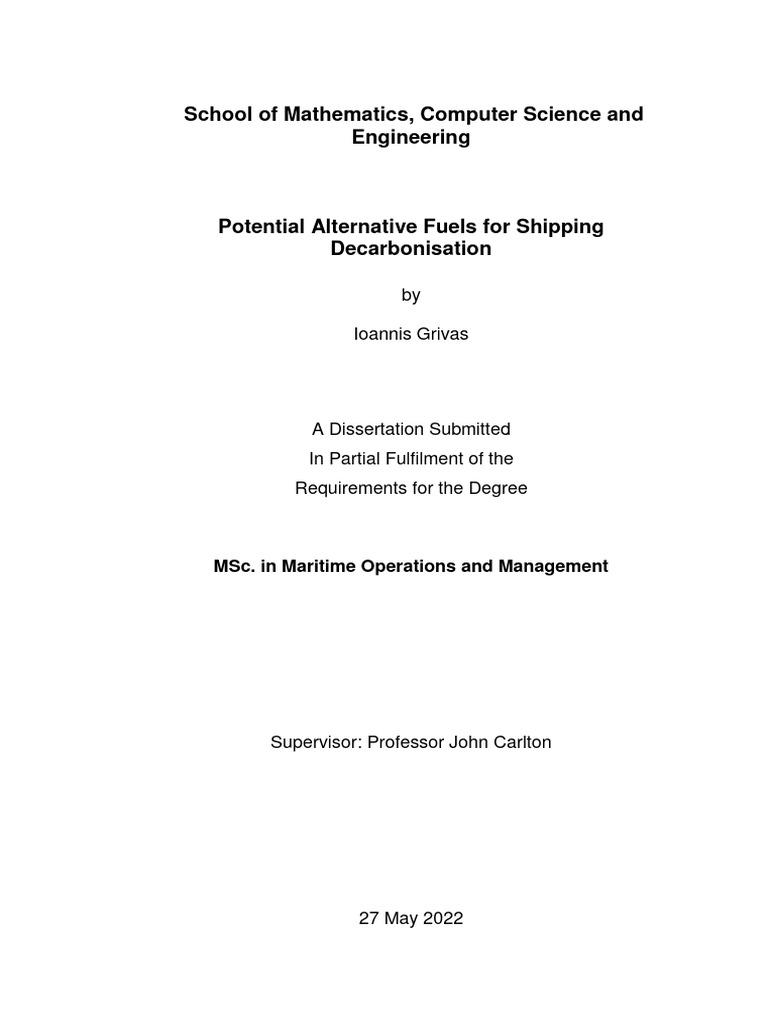 School of Mathematics, Computer Science and Engineering

Potential Alternative Fuels for Shipping Decarbonisation

by

Ioannis Grivas

A Dissertation Submitted
In Partial Fulfilment of the
Requirements for the Degree

MSc. in Maritime Operations and Management

Supervisor: Professor John Carlton

27 May 2022